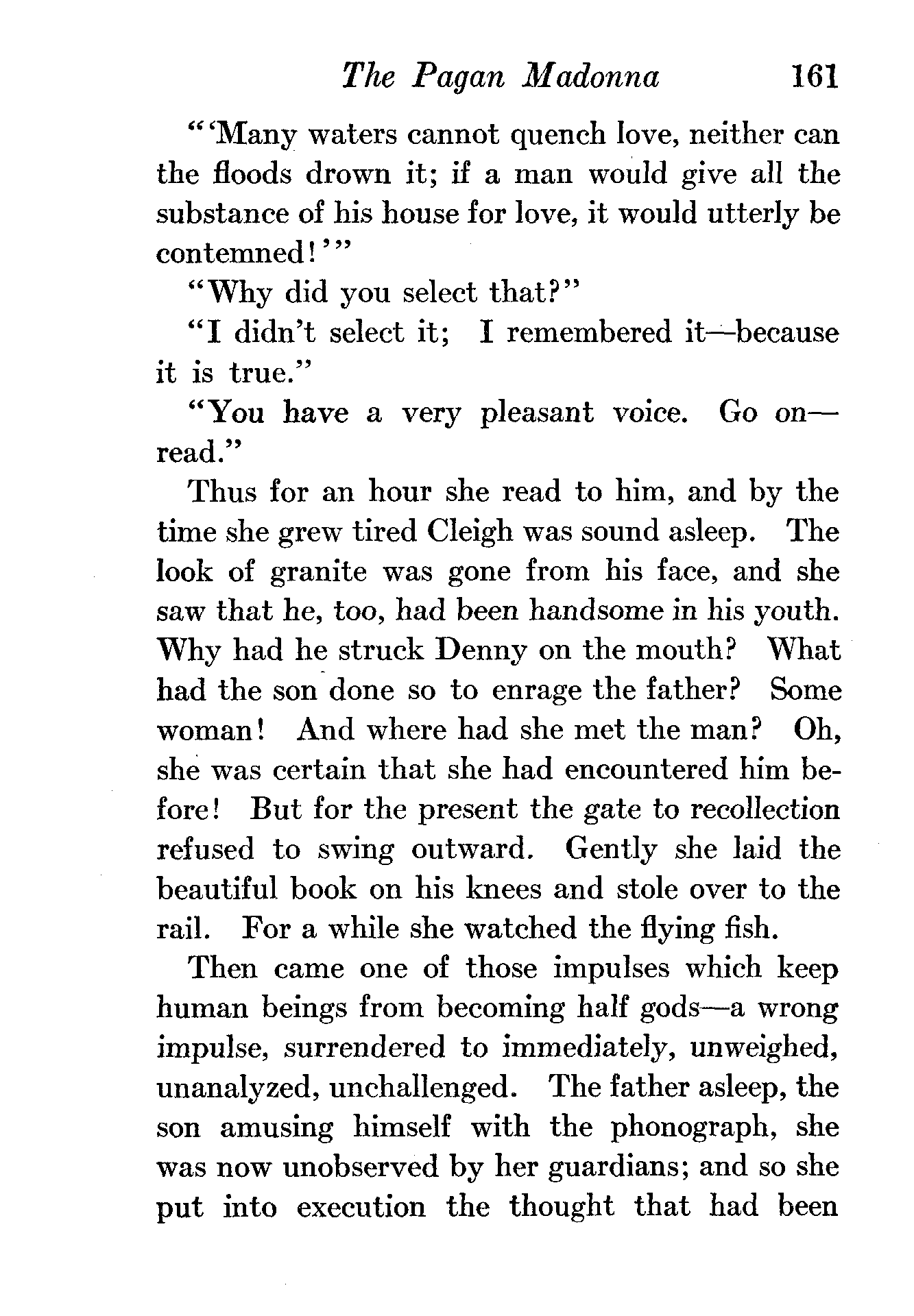 The Pagan Madonna 161

"'Many waters cannot quench love, neither can the floods drown it; if a man would give all the substance of his house for love, it would utterly be contemned!'"

"Why did you select that?"

"I didn't select it; I remembered it—because it is true."

"You have a very pleasant voice. Go on—read."

Thus for an hour she read to him, and by the time she grew tired Cleigh was sound asleep. The look of granite was gone from his face, and she saw that he, too, had been handsome in his youth. Why had he struck Denny on the mouth? What had the son done so to enrage the father? Some woman! And where had she met the man? Oh, she was certain that she had encountered him before! But for the present the gate to recollection refused to swing outward. Gently she laid the beautiful book on his knees and stole over to the rail. For a while she watched the flying fish.

Then came one of those impulses which keep human beings from becoming half gods—a wrong impulse, surrendered to immediately, unweighed, unanalyzed, unchallenged. The father asleep, the son amusing himself with the phonograph, she was now unobserved by her guardians; and so she put into execution the thought that had been